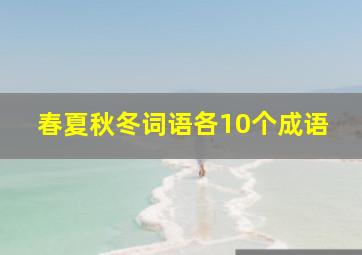 春夏秋冬词语各10个成语